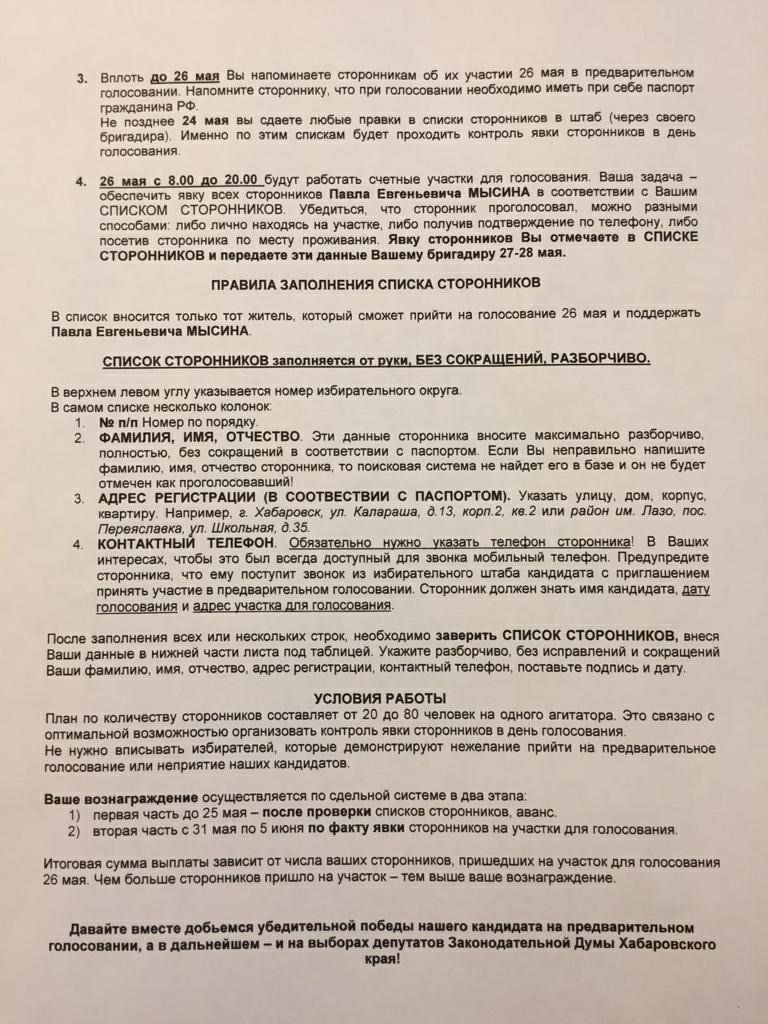 3. Вплоть до 26 мая Вы напоминаете сторонникам об их участии 26 мая в предварительном голосовании. Напомните стороннику, что при голосовании необходимо иметь при себе паспорт гражданина РФ.
Не позднее 24 мая вы сдаете любые правки в списки сторонников в штаб (через своего бригадира). Именно по этим спискам будет проходить контроль явки сторонников в день голосования.

4. 26 мая с 8.00 до 20.00 будут работать счетные участки для голосования. Ваша задача – обеспечить явку всех сторонников Павла Евгеньевича МЫСИНА в соответствии с Вашим СПИСКОМ СТОРОННИКОВ. Убедиться, что сторонник проголосовал, можно разными способами: либо лично находясь на участке, либо получив подтверждение по телефону, либо посетив сторонника по месту проживания. Явку сторонников Вы отмечаете в СПИСКЕ СТОРОННИКОВ и передаете эти данные Вашему бригадиру 27-28 мая.

ПРАВИЛА ЗАПОЛНЕНИЯ СПИСКА СТОРОННИКОВ

В список вносится только тот житель, который сможет прийти на голосование 26 мая и поддержать Павла Евгеньевича МЫСИНА.

СПИСОК СТОРОННИКОВ заполняется от руки, БЕЗ СОКРАЩЕНИЙ, РАЗБОРЧИВО.

В верхнем левом углу указывается номер избирательного округа.
В самом списке несколько колонок:
1. № п/п Номер по порядку.
2. ФАМИЛИЯ, ИМЯ, ОТЧЕСТВО. Эти данные сторонника вносите максимально разборчиво, полностью, без сокращений в соответствии с паспортом. Если Вы неправильно напишите фамилию, имя, отчество сторонника, то поисковая система не найдет его в базе и он не будет отмечен как проголосовавший!
3. АДРЕС РЕГИСТРАЦИИ (В СООТВЕСТВИИ С ПАСПОРТОМ). Указать улицу, дом, корпус, квартиру. Например, г. Хабаровск, ул. Калараша, д.13, корп.2, кв.2 или район им. Лазо, пос. Переяславка, ул. Школьная, д.35.
4. КОНТАКТНЫЙ ТЕЛЕФОН. Обязательно нужно указать телефон сторонника! В Ваших интересах, чтобы это был всегда доступный для звонка мобильный телефон. Предупредите сторонника, что ему поступит звонок из избирательного штаба кандидата с приглашением принять участие в предварительном голосовании. Сторонник должен знать имя кандидата, дату голосования и адрес участка для голосования.

После заполнения всех или нескольких строк, необходимо заверить СПИСОК СТОРОННИКОВ, внеся Ваши данные в нижней части листа под таблицей. Укажите разборчиво, без исправлений и сокращений Ваши фамилию, имя, отчество, адрес регистрации, контактный телефон, поставьте подпись и дату.

УСЛОВИЯ РАБОТЫ

План по количеству сторонников составляет от 20 до 80 человек на одного агитатора. Это связано с оптимальной возможностью организовать контроль явки сторонников в день голосования.
Не нужно вписывать избирателей, которые демонстрируют нежелание прийти на предварительное голосование или неприятие наших кандидатов.

Ваше вознаграждение осуществляется по сдельной системе в два этапа:
1) первая часть до 25 мая – после проверки списков сторонников, аванс.
2) вторая часть с 31 мая по 5 июня по факту явки сторонников на участки для голосования.

Итоговая сумма выплаты зависит от числа ваших сторонников, пришедших на участок для голосования 26 мая. Чем больше сторонников пришло на участок – тем выше ваше вознаграждение.

Давайте вместе добьемся убедительной победы нашего кандидата на предварительном голосовании, а в дальнейшем – и на выборах депутатов Законодательной Думы Хабаровского края!